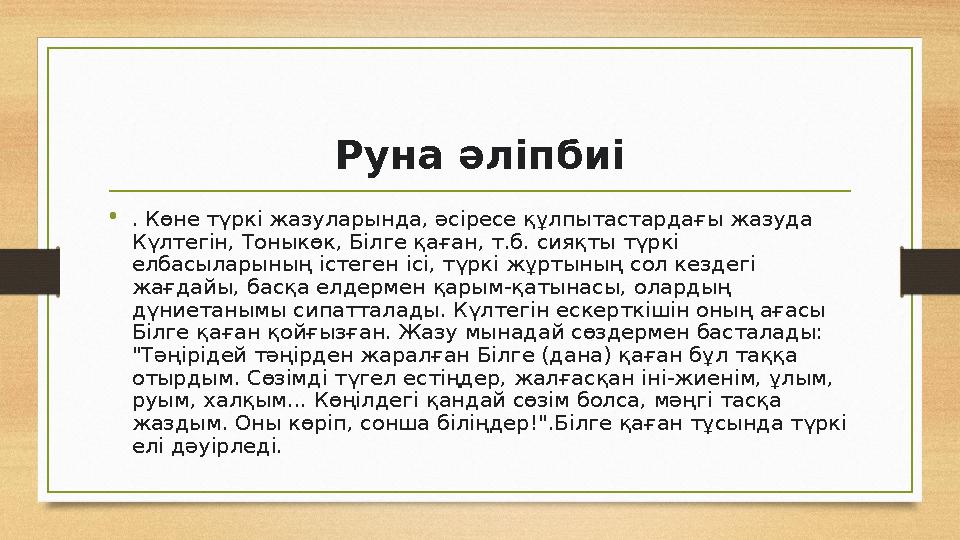 Руна әліпбиі

• . Көне түркі жазуларында, әсіресе құлпытастардағы жазуда Күлтегін, Тоныкөк, Білге қаған, т.б. сияқты түркі елбасыларының істеген ісі, түркі жұртының сол кездегі жағдайы, басқа елдермен қарым-қатынасы, олардың дүниетанымы сипатталады. Күлтегін ескерткішін оның ағасы Білге қаған қойғызған. Жазу мынадай сөздермен басталады: "Тәңірідей тәңірден жаралған Білге (дана) қаған бұл таққа отырдым. Сөзімді түгел естіңдер, жалғасқан іні-жиенім, ұлым, руым, халқым... Көңілдегі қандай сөзім болса, мәңгі тасқа жаздым. Оны көріп, сонша біліңдер!".Білге қаған тұсында түркі елі дәуірледі.